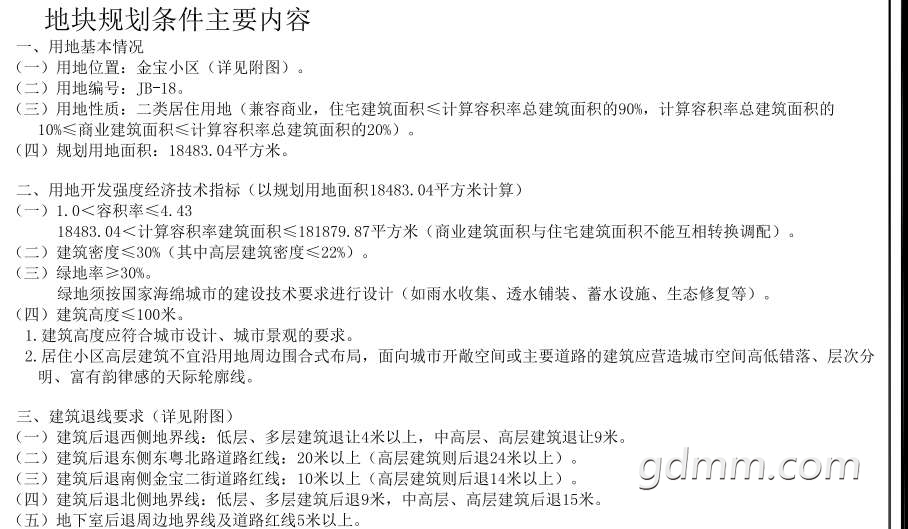 地块规划条件主要内容

一、用地基本情况

（一）用地位置：金宝小区（详见附图）。

（二）用地编号：JB-18。

（三）用地性质：二类居住用地（兼容商业，住宅建筑面积≤计算容积率总建筑面积的90%，计算容积率总建筑面积的10%≤商业建筑面积≤计算容积率总建筑面积的20%）。

（四）规划用地面积：18483.04平方米。

二、用地开发强度经济技术指标（以规划用地面积18483.04平方米计算）

（一）1.0＜容积率≤4.43

18483.04＜计算容积率建筑面积≤181879.87平方米（商业建筑面积与住宅建筑面积不能互相转换调配）。

（二）建筑密度≤30%（其中高层建筑密度≤22%）。

（三）绿地率≥30%。

绿地须按国家海绵城市的建设技术要求进行设计（如雨水收集、透水铺装、蓄水设施、生态修复等）。

（四）建筑高度≤100米。

1.建筑高度应符合城市设计、城市景观的要求。

2.居住小区高层建筑不宜沿用地周边围合式布局，面向城市开敞空间或主要道路的建筑应营造城市空间高低错落、层次分明、富有韵律感的天际轮廓线。

三、建筑退线要求（详见附图）

（一）建筑后退西侧地界线：低层、多层建筑退让4米以上，中高层、高层建筑退让9米。

（二）建筑后退东侧东粤北路道路红线：20米以上（高层建筑则后退24米以上）。

（三）建筑后退南侧金宝二街道路红线：10米以上（高层建筑则后退14米以上）。

（四）建筑后退北侧地界线：低层、多层建筑后退9米，中高层、高层建筑后退15米。

（五）地下室后退周边地界线及道路红线5米以上。

gdmm.com